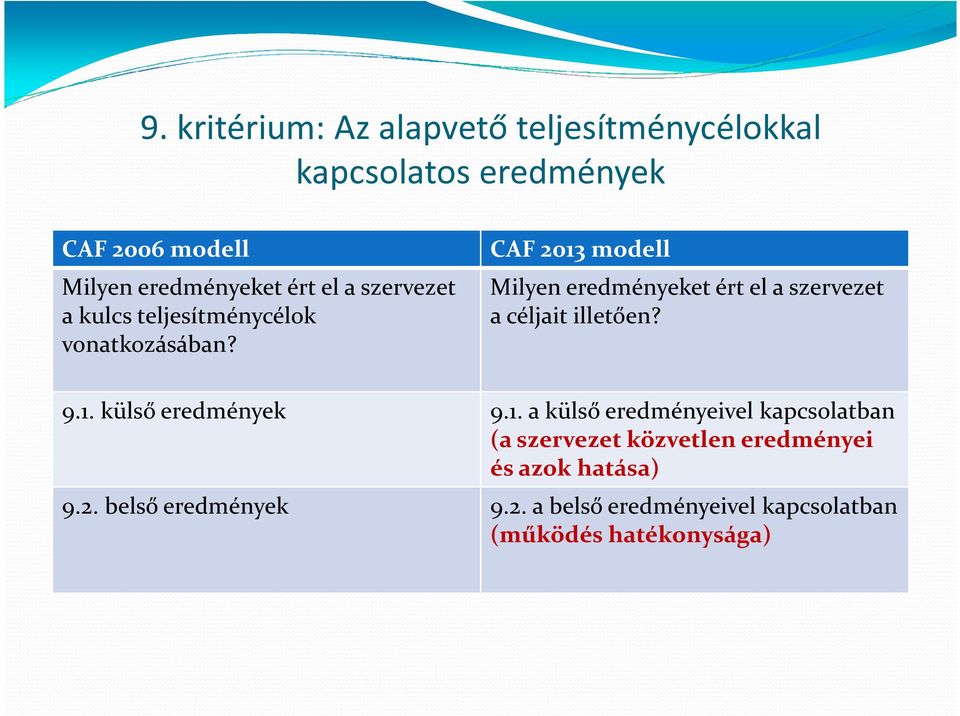 9. kritérium: Az alapvető teljesítménycélokkal kapcsolatos eredmények

| CAF 2006 modell | CAF 2013 modell |
|---|---|
| Milyen eredményeket ért el a szervezet a kulcs teljesítménycélok vonatkozásában? | Milyen eredményeket ért el a szervezet a céljait illetően? |
| 9.1. külső eredmények | 9.1. a külső eredményeivel kapcsolatban (a szervezet közvetlen eredményei és azok hatása) |
| 9.2. belső eredmények | 9.2. a belső eredményeivel kapcsolatban (működés hatékonysága) |